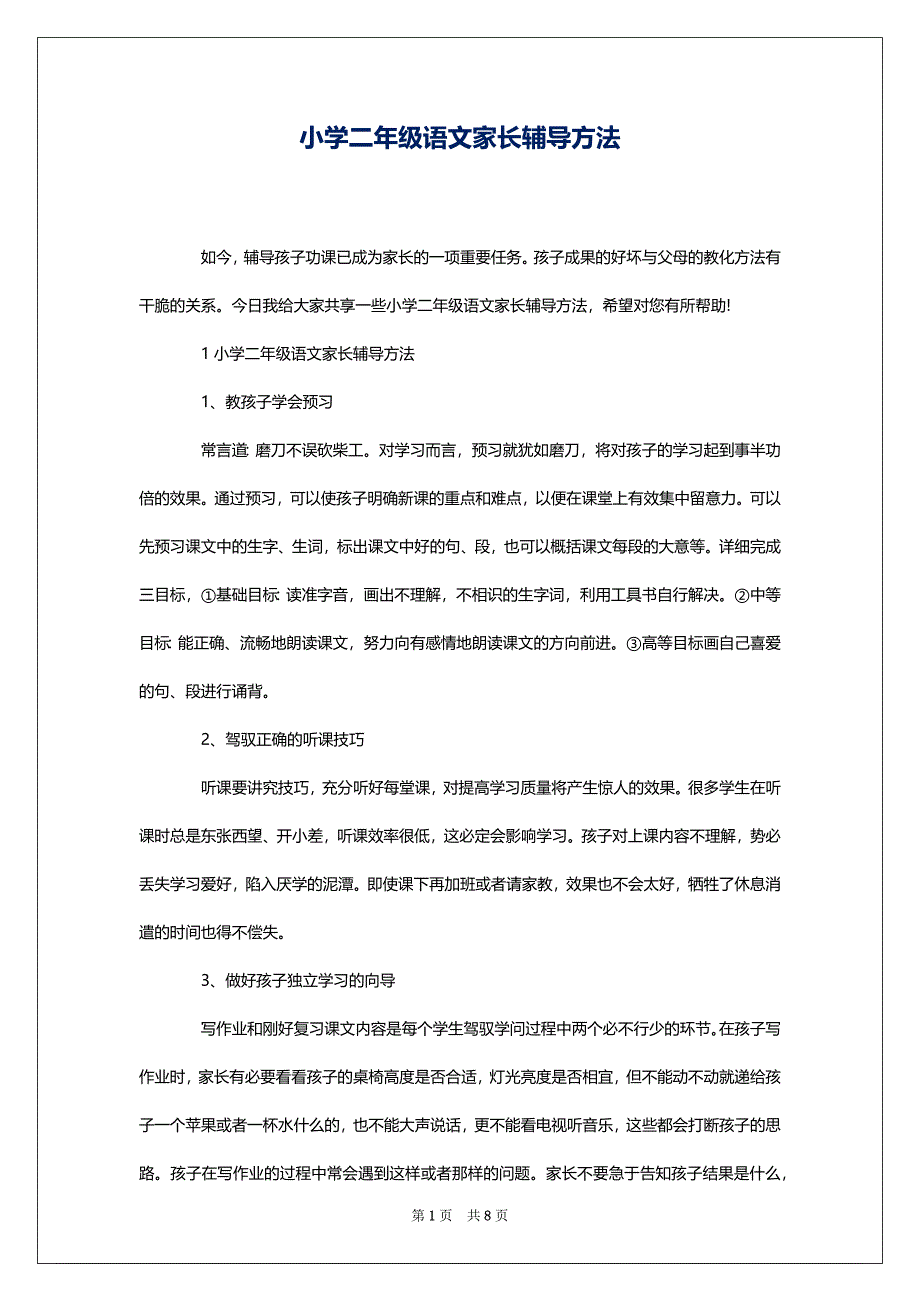 小学二年级语文家长辅导方法

如今，辅导孩子功课已成为家长的一项重要任务。孩子成果的好坏与父母的教化方法有干脆的关系。今日我给大家共享一些小学二年级语文家长辅导方法，希望对您有所帮助!

1 小学二年级语文家长辅导方法

1、教孩子学会预习

常言道 磨刀不误砍柴工。对学习而言，预习就犹如磨刀，将对孩子的学习起到事半功倍的效果。通过预习，可以使孩子明确新课的重点和难点，以便在课堂上有效集中留意力。可以先预习课文中的生字、生词，标出课文中好的句、段，也可以概括课文每段的大意等。详细完成三目标，①基础目标 读准字音，画出不理解，不相识的生字词，利用工具书自行解决。②中等目标 能正确、流畅地朗读课文，努力向有感情地朗读课文的方向前进。③高等目标画自己喜爱的句、段进行诵背。

2、驾驭正确的听课技巧

听课要讲究技巧，充分听好每堂课，对提高学习质量将产生惊人的效果。很多学生在听课时总是东张西望、开小差，听课效率很低，这必定会影响学习。孩子对上课内容不理解，势必丢失学习爱好，陷入厌学的泥潭。即使课下再加班或者请家教，效果也不会太好，牺牲了休息消遣的时间也得不偿失。

3、做好孩子独立学习的向导

写作业和刚好复习课文内容是每个学生驾驭学问过程中两个必不行少的环节。在孩子写作业时，家长有必要看看孩子的桌椅高度是否合适，灯光亮度是否相宜，但不能动不动就递给孩子一个苹果或者一杯水什么的，也不能大声说话，更不能看电视听音乐，这些都会打断孩子的思路。孩子在写作业的过程中常会遇到这样或者那样的问题。家长不要急于告知孩子结果是什么，

第 1 页　共 8 页